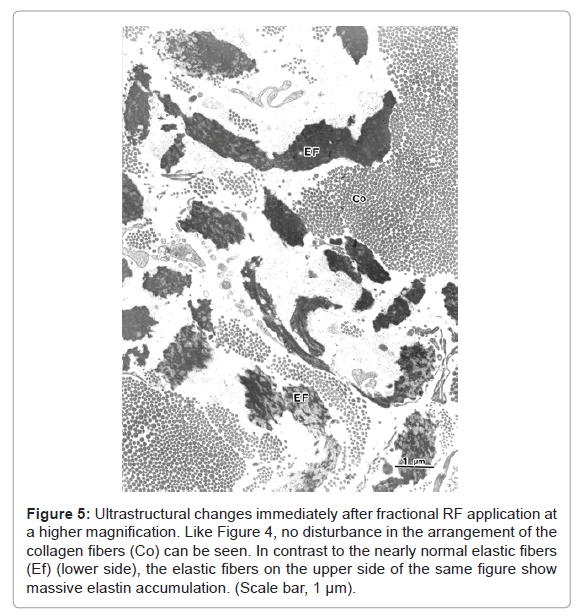 EF

Co

EF

1 µm

**Figure 5:** Ultrastructural changes immediately after fractional RF application at a higher magnification. Like Figure 4, no disturbance in the arrangement of the collagen fibers (Co) can be seen. In contrast to the nearly normal elastic fibers (Ef) (lower side), the elastic fibers on the upper side of the same figure show massive elastin accumulation. (Scale bar, 1 µm).